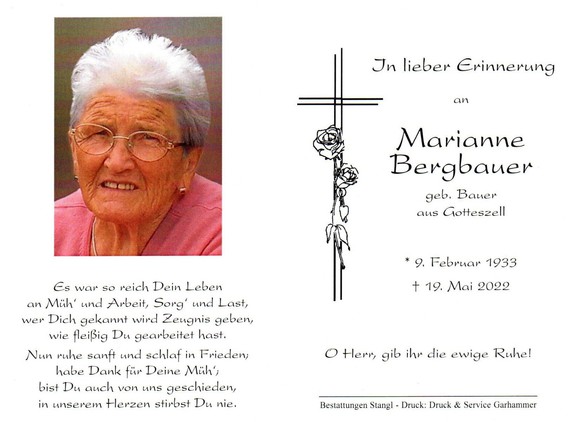 Es war so reich Dein Leben
an Müh' und Arbeit, Sorg' und Last,
wer Dich gekannt wird Zeugnis geben,
wie fleißig Du gearbeitet hast.

Nun ruhe sanft und schlaf in Frieden;
habe Dank für Deine Müh';
bist Du auch von uns geschieden,
in unserem Herzen stirbst Du nie.

In lieber Erinnerung

an

Marianne
Bergbauer

geb. Bauer
aus Gotteszell

* 9. Februar 1933
† 19. Mai 2022

O Herr, gib ihr die ewige Ruhe!

Bestattungen Stangl - Druck: Druck & Service Garhammer